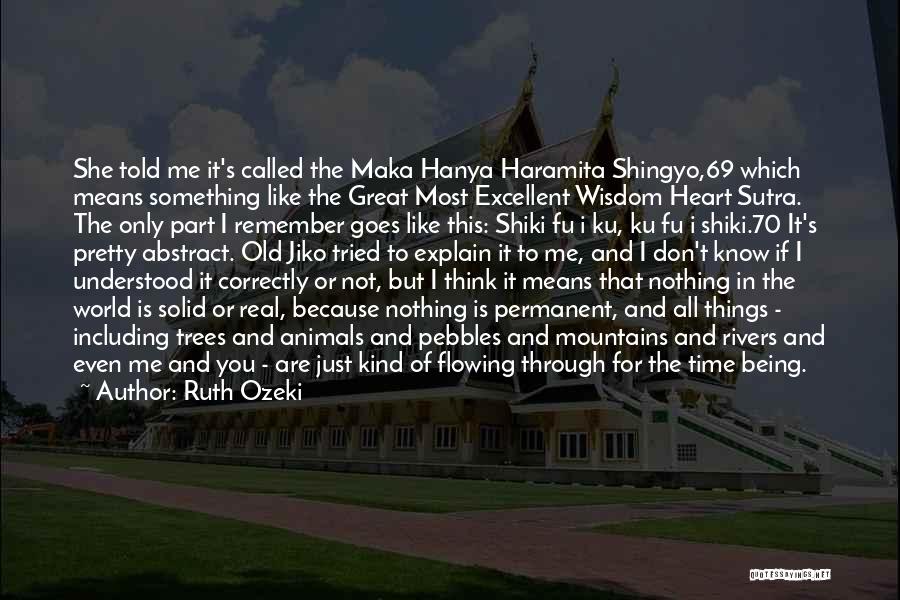 She told me it's called the Maka Hanya Haramita Shingyo,69 which means something like the Great Most Excellent Wisdom Heart Sutra. The only part I remember goes like this: Shiki fu i ku, ku fu i shiki.70 It's pretty abstract. Old Jiko tried to explain it to me, and I don't know if I understood it correctly or not, but I think it means that nothing in the world is solid or real, because nothing is permanent, and all things - including trees and animals and pebbles and mountains and rivers and even me and you - are just kind of flowing through for the time being.
~ Author: Ruth Ozeki

QUOTESSAYINGS.NET